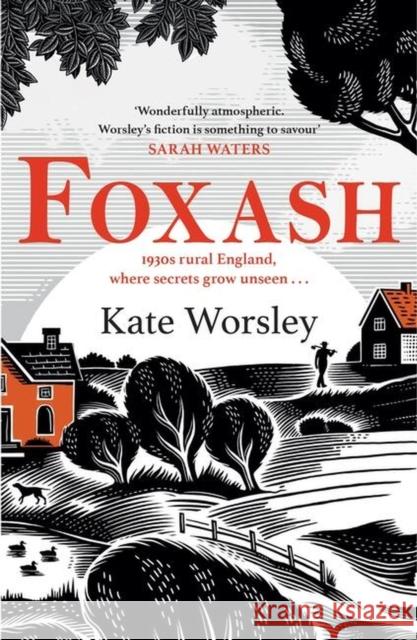 'Wonderfully atmospheric.
Worsley's fiction is something to savour'
SARAH WATERS

FOXASH

1930s rural England,
where secrets grow unseen . . .

Kate Worsley

Kraina Książek